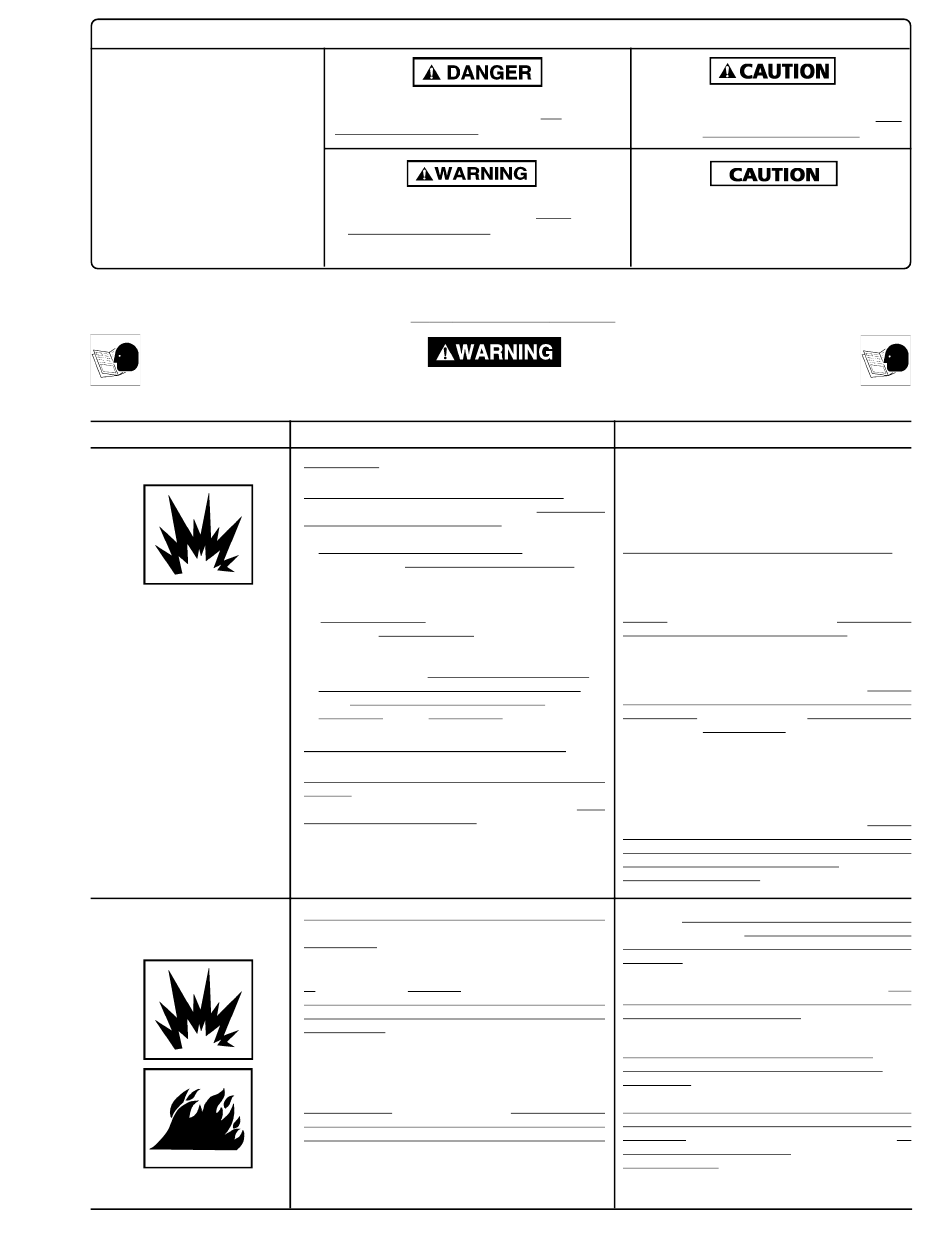 DANGER

CAUTION

WARNING

CAUTION

WARNING